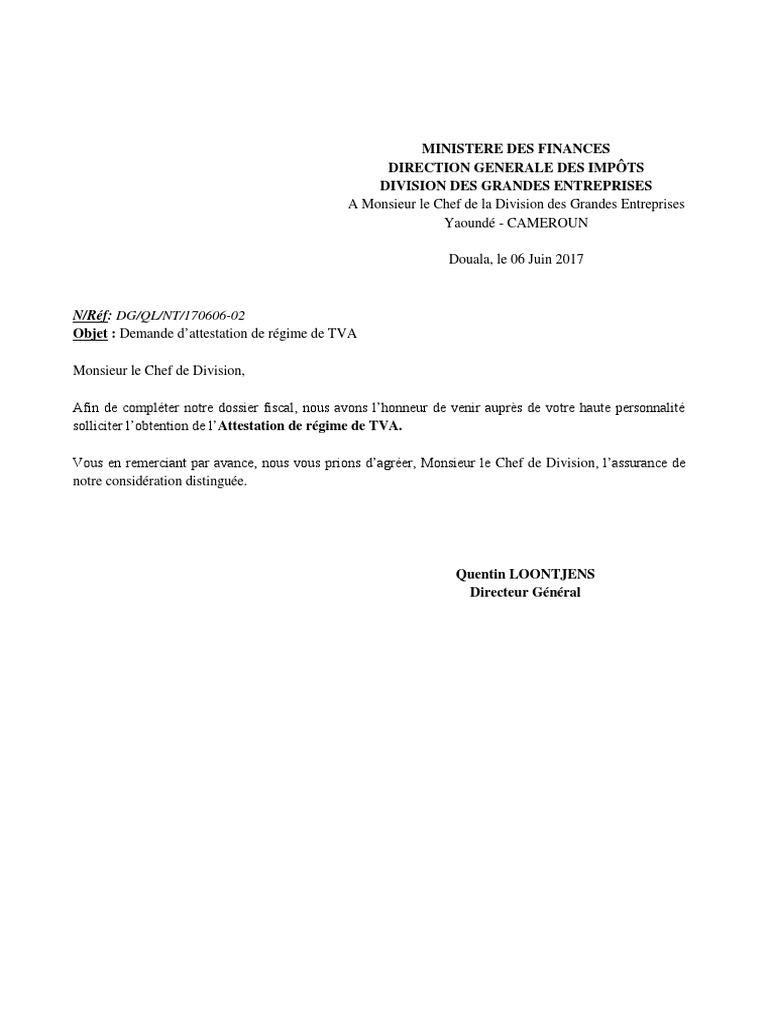 MINISTERE DES FINANCES
DIRECTION GENERALE DES IMPÔTS
DIVISION DES GRANDES ENTREPRISES
A Monsieur le Chef de la Division des Grandes Entreprises
Yaoundé - CAMEROUN

Douala, le 06 Juin 2017

N/Réf: DG/QL/NT/170606-02
Objet : Demande d'attestation de régime de TVA

Monsieur le Chef de Division,

Afin de compléter notre dossier fiscal, nous avons l'honneur de venir auprès de votre haute personnalité solliciter l'obtention de l'Attestation de régime de TVA.

Vous en remerciant par avance, nous vous prions d'agréer, Monsieur le Chef de Division, l'assurance de notre considération distinguée.

Quentin LOONTJENS
Directeur Général